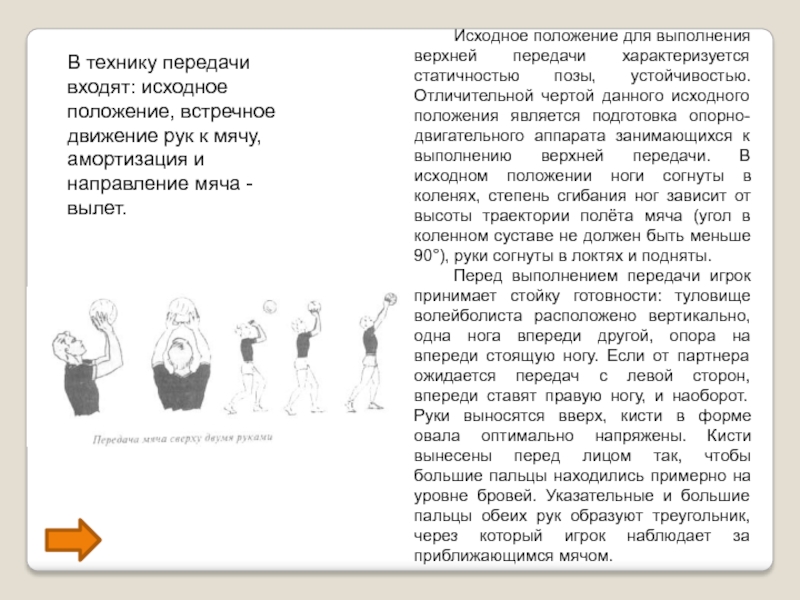 В технику передачи входят: исходное положение, встречное движение рук к мячу, амортизация и направление мяча - вылет.

Передача мяча сверху двумя руками

Исходное положение для выполнения верхней передачи характеризуется статичностью позы, устойчивостью. Отличительной чертой данного исходного положения является подготовка опорно-двигательного аппарата занимающихся к выполнению верхней передачи. В исходном положении ноги согнуты в коленях, степень сгибания ног зависит от высоты траектории полёта мяча (угол в коленном суставе не должен быть меньше 90°), руки согнуты в локтях и подняты.

Перед выполнением передачи игрок принимает стойку готовности: туловище волейболиста расположено вертикально, одна нога впереди другой, опора на впереди стоящую ногу. Если от партнера ожидается передач с левой сторон, впереди ставят правую ногу, и наоборот. Руки выносятся вверх, кисти в форме овала оптимально напряжены. Кисти вынесены перед лицом так, чтобы большие пальцы находились примерно на уровне бровей. Указательные и большие пальцы обеих рук образуют треугольник, через который игрок наблюдает за приближающимся мячом.